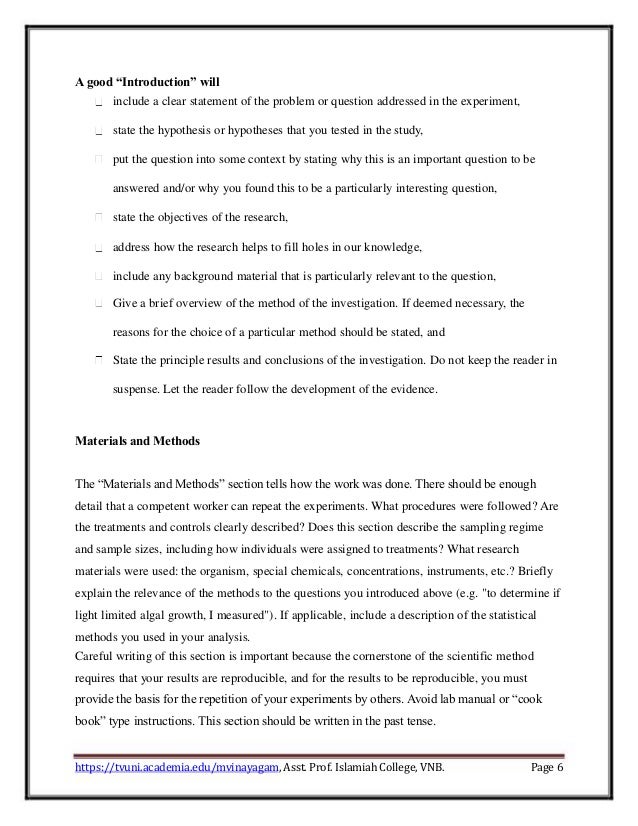 A good “Introduction” will

include a clear statement of the problem or question addressed in the experiment,

state the hypothesis or hypotheses that you tested in the study,

put the question into some context by stating why this is an important question to be answered and/or why you found this to be a particularly interesting question,

state the objectives of the research,

address how the research helps to fill holes in our knowledge,

include any background material that is particularly relevant to the question,

Give a brief overview of the method of the investigation. If deemed necessary, the reasons for the choice of a particular method should be stated, and

State the principle results and conclusions of the investigation. Do not keep the reader in suspense. Let the reader follow the development of the evidence.

Materials and Methods

The “Materials and Methods” section tells how the work was done. There should be enough detail that a competent worker can repeat the experiments. What procedures were followed? Are the treatments and controls clearly described? Does this section describe the sampling regime and sample sizes, including how individuals were assigned to treatments? What research materials were used: the organism, special chemicals, concentrations, instruments, etc.? Briefly explain the relevance of the methods to the questions you introduced above (e.g. "to determine if light limited algal growth, I measured"). If applicable, include a description of the statistical methods you used in your analysis.
Careful writing of this section is important because the cornerstone of the scientific method requires that your results are reproducible, and for the results to be reproducible, you must provide the basis for the repetition of your experiments by others. Avoid lab manual or “cook book” type instructions. This section should be written in the past tense.

https://tvuni.academia.edu/mvinayagam, Asst. Prof. Islamiah College, VNB. Page 6